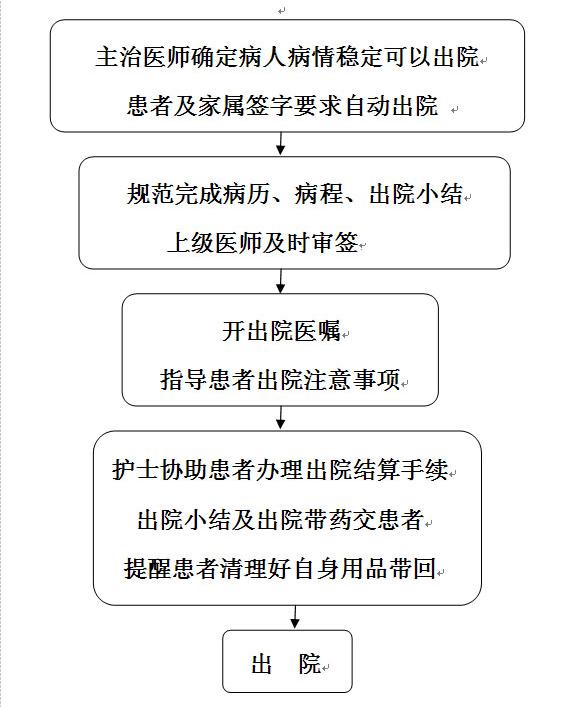 主治医师确定病人病情稳定可以出院

患者及家属签字要求自动出院

规范完成病历、病程、出院小结

上级医师及时审签

开出院医嘱

指导患者出院注意事项

护士协助患者办理出院结算手续

出院小结及出院带药交患者

提醒患者清理好自身用品带回

出　院